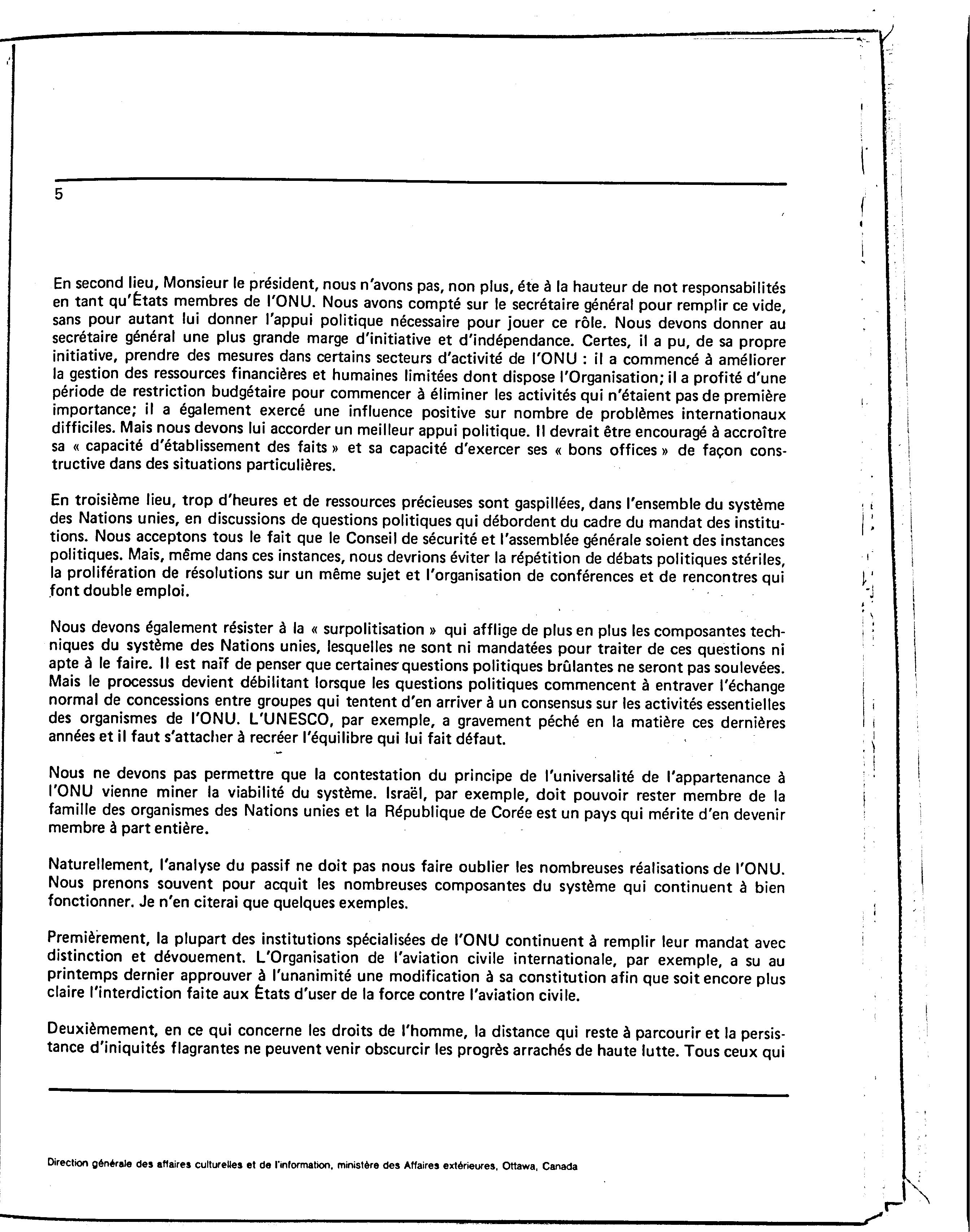 5

En second lieu, Monsieur le président, nous n'avons pas, non plus, éte à la hauteur de not responsabilités en tant qu'États membres de l'ONU. Nous avons compté sur le secrétaire général pour remplir ce vide, sans pour autant lui donner l'appui politique nécessaire pour jouer ce rôle. Nous devons donner au secrétaire général une plus grande marge d'initiative et d'indépendance. Certes, il a pu, de sa propre initiative, prendre des mesures dans certains secteurs d'activité de l'ONU : il a commencé à améliorer la gestion des ressources financières et humaines limitées dont dispose l'Organisation; il a profité d'une période de restriction budgétaire pour commencer à éliminer les activités qui n'étaient pas de première importance; il a également exercé une influence positive sur nombre de problèmes internationaux difficiles. Mais nous devons lui accorder un meilleur appui politique. Il devrait être encouragé à accroître sa « capacité d'établissement des faits » et sa capacité d'exercer ses « bons offices » de façon constructive dans des situations particulières.

En troisième lieu, trop d'heures et de ressources précieuses sont gaspillées, dans l'ensemble du système des Nations unies, en discussions de questions politiques qui débordent du cadre du mandat des institutions. Nous acceptons tous le fait que le Conseil de sécurité et l'assemblée générale soient des instances politiques. Mais, même dans ces instances, nous devrions éviter la répétition de débats politiques stériles, la prolifération de résolutions sur un même sujet et l'organisation de conférences et de rencontres qui font double emploi.

Nous devons également résister à la « surpolitisation » qui afflige de plus en plus les composantes techniques du système des Nations unies, lesquelles ne sont ni mandatées pour traiter de ces questions ni apte à le faire. Il est naïf de penser que certaines questions politiques brûlantes ne seront pas soulevées. Mais le processus devient débilitant lorsque les questions politiques commencent à entraver l'échange normal de concessions entre groupes qui tentent d'en arriver à un consensus sur les activités essentielles des organismes de l'ONU. L'UNESCO, par exemple, a gravement péché en la matière ces dernières années et il faut s'attacher à recréer l'équilibre qui lui fait défaut.

Nous ne devons pas permettre que la contestation du principe de l'universalité de l'appartenance à l'ONU vienne miner la viabilité du système. Israël, par exemple, doit pouvoir rester membre de la famille des organismes des Nations unies et la République de Corée est un pays qui mérite d'en devenir membre à part entière.

Naturellement, l'analyse du passif ne doit pas nous faire oublier les nombreuses réalisations de l'ONU. Nous prenons souvent pour acquit les nombreuses composantes du système qui continuent à bien fonctionner. Je n'en citerai que quelques exemples.

Premièrement, la plupart des institutions spécialisées de l'ONU continuent à remplir leur mandat avec distinction et dévouement. L'Organisation de l'aviation civile internationale, par exemple, a su au printemps dernier approuver à l'unanimité une modification à sa constitution afin que soit encore plus claire l'interdiction faite aux États d'user de la force contre l'aviation civile.

Deuxièmement, en ce qui concerne les droits de l'homme, la distance qui reste à parcourir et la persistance d'iniquités flagrantes ne peuvent venir obscurcir les progrès arrachés de haute lutte. Tous ceux qui

Direction générale des affaires culturelles et de l'information, ministère des Affaires extérieures, Ottawa, Canada